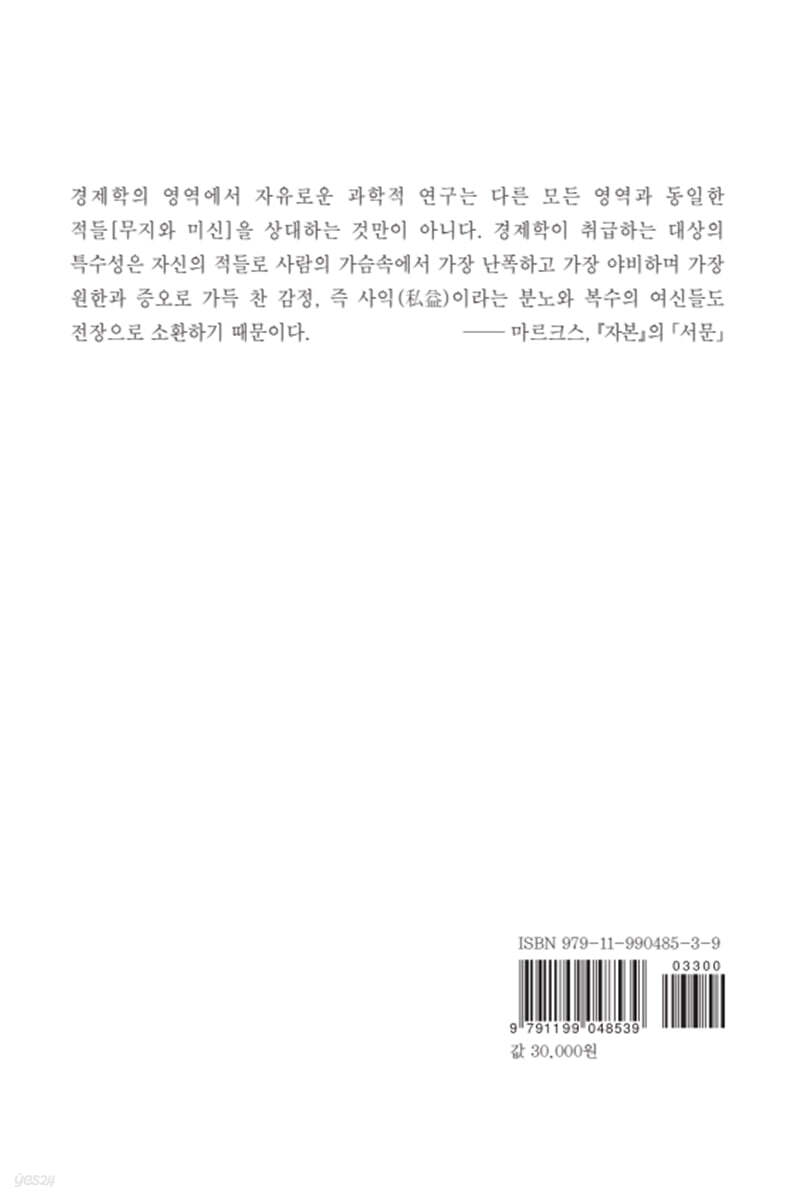 경제학의 영역에서 자유로운 과학적 연구는 다른 모든 영역과 동일한 적들[무지와 미신]을 상대하는 것만이 아니다. 경제학이 취급하는 대상의 특수성은 자신의 적들로 사람의 가슴속에서 가장 난폭하고 가장 야비하며 가장 원한과 증오로 가득 찬 감정, 즉 사익(私益)이라는 분노와 복수의 여신들도 전장으로 소환하기 때문이다.

—— 마르크스, 『자본』의 「서문」

ISBN 979-11-990485-3-9

03300

9 791199 048539

값 30,000원